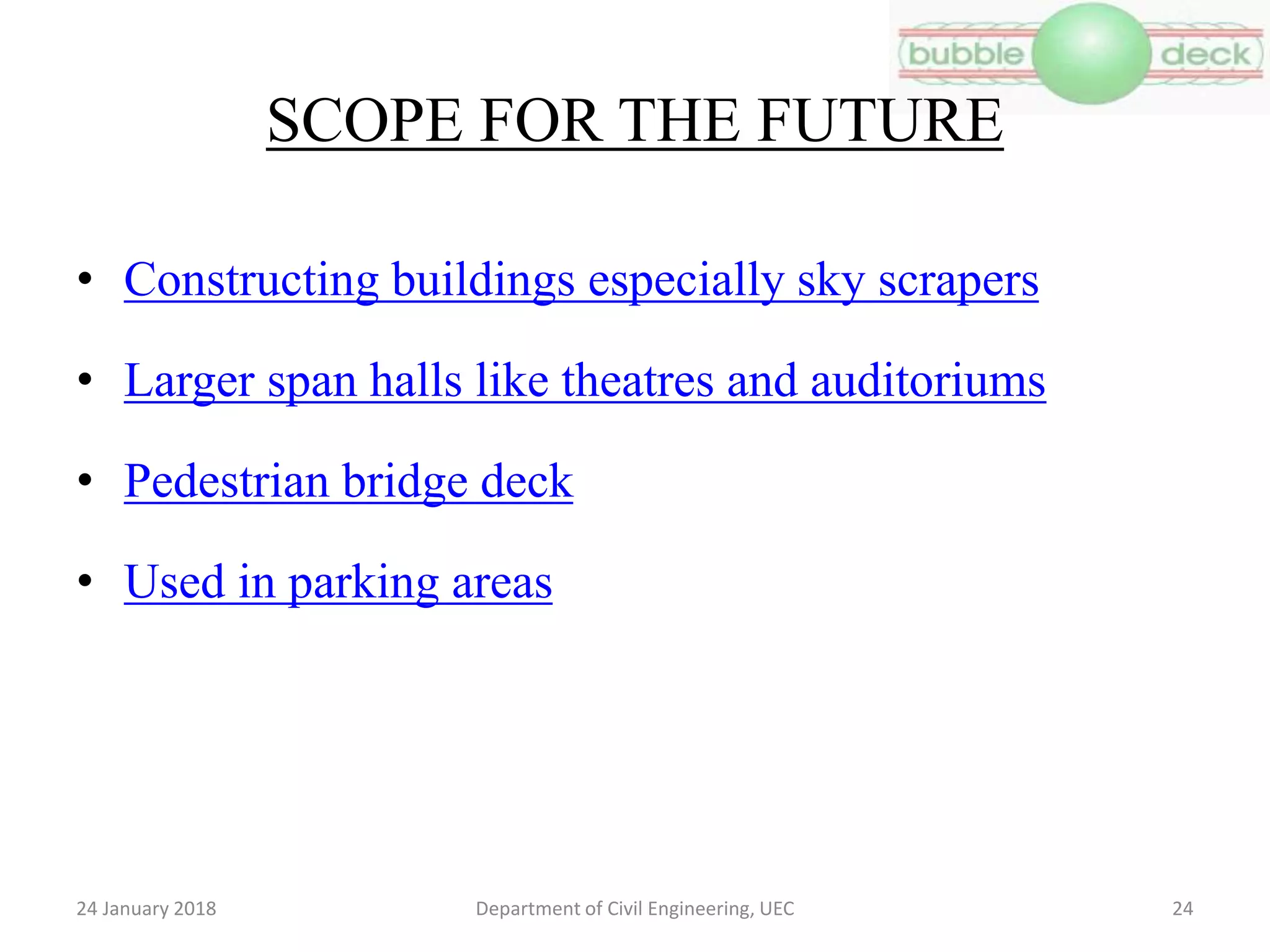 bubble deck

SCOPE FOR THE FUTURE

• Constructing buildings especially sky scrapers
• Larger span halls like theatres and auditoriums
• Pedestrian bridge deck
• Used in parking areas

24 January 2018 Department of Civil Engineering, UEC 24